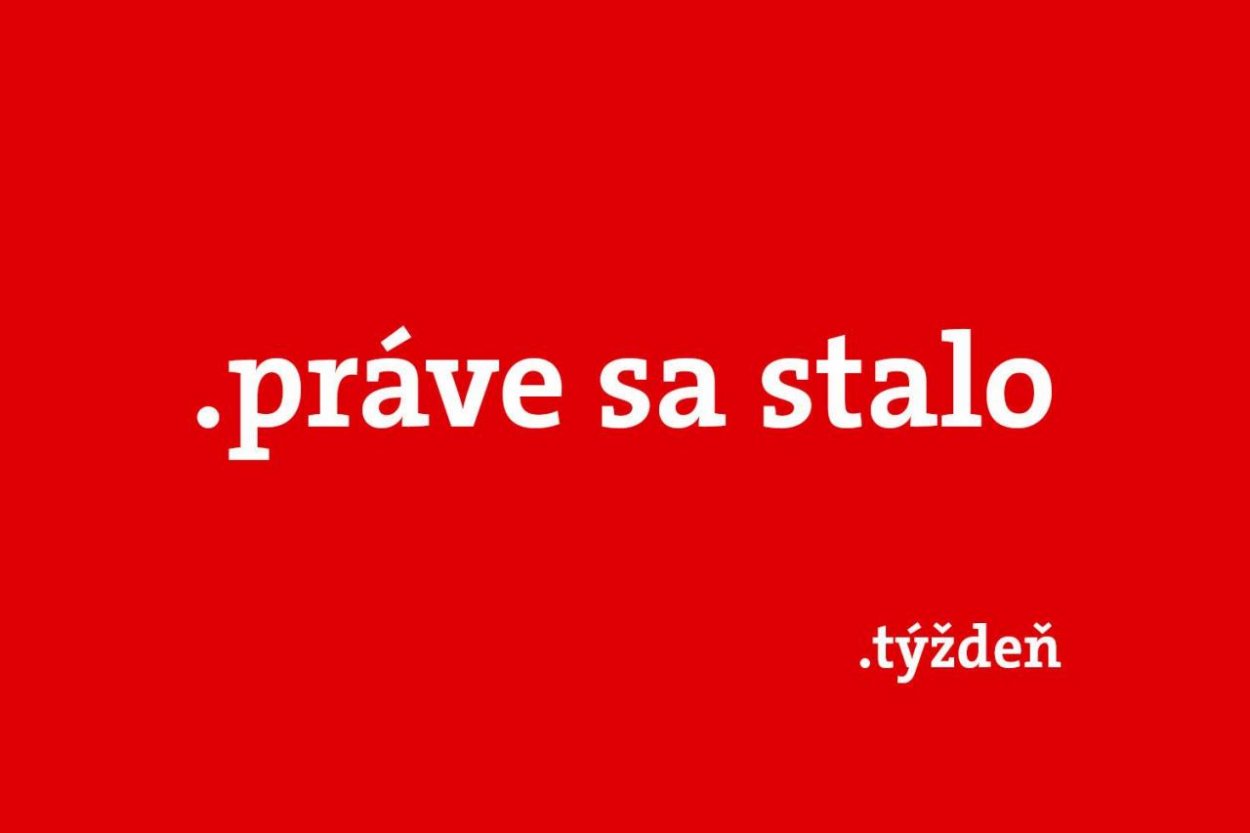 .práve sa stalo

.týždeň